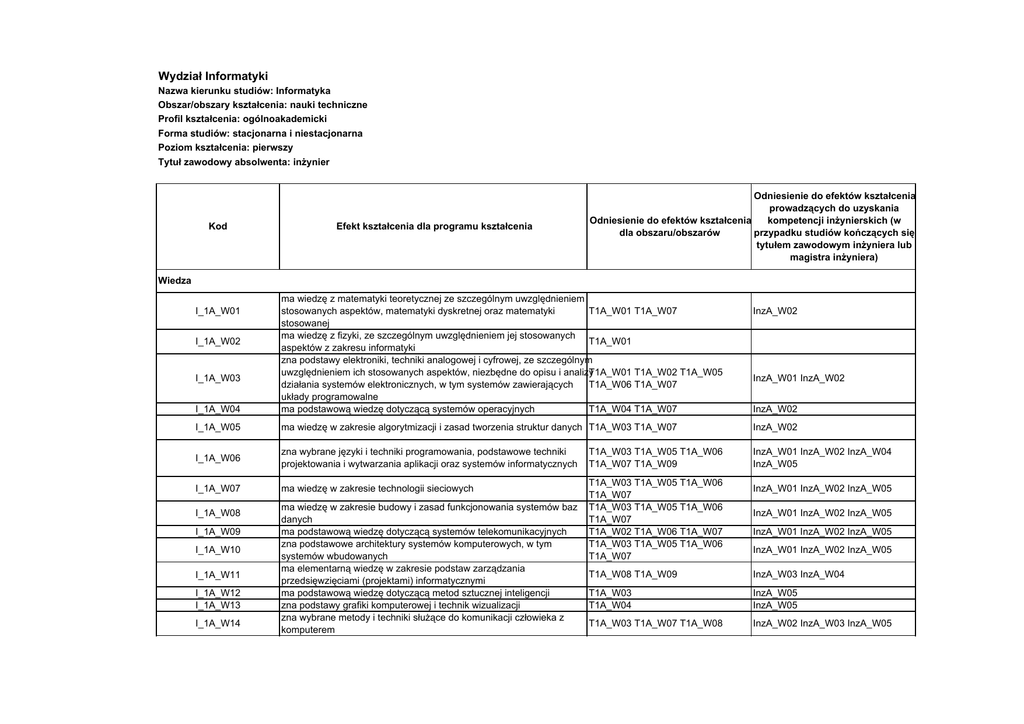 Wydział Informatyki
Nazwa kierunku studiów: Informatyka
Obszar/obszary kształcenia: nauki techniczne
Profil kształcenia: ogólnoakademicki
Forma studiów: stacjonarna i niestacjonarna
Poziom kształcenia: pierwszy
Tytuł zawodowy absolwenta: inżynier

| Kod | Efekt kształcenia dla programu kształcenia | Odniesienie do efektów kształcenia dla obszaru/obszarów | Odniesienie do efektów kształcenia prowadzących do uzyskania kompetencji inżynierskich (w przypadku studiów kończących się tytułem zawodowym inżyniera lub magistra inżyniera) |
|---|---|---|---|
| Wiedza | | | |
| I_1A_W01 | ma wiedzę z matematyki teoretycznej ze szczególnym uwzględnieniem stosowanych aspektów, matematyki dyskretnej oraz matematyki stosowanej | T1A_W01 T1A_W07 | InzA_W02 |
| I_1A_W02 | ma wiedzę z fizyki, ze szczególnym uwzględnieniem jej stosowanych aspektów z zakresu informatyki | T1A_W01 | |
| I_1A_W03 | zna podstawy elektroniki, techniki analogowej i cyfrowej, ze szczególnym uwzględnieniem ich stosowanych aspektów, niezbędne do opisu i analizy działania systemów elektronicznych, w tym systemów zawierających układy programowalne | T1A_W01 T1A_W02 T1A_W05 T1A_W06 T1A_W07 | InzA_W01 InzA_W02 |
| I_1A_W04 | ma podstawową wiedzę dotyczącą systemów operacyjnych | T1A_W04 T1A_W07 | InzA_W02 |
| I_1A_W05 | ma wiedzę w zakresie algorytmizacji i zasad tworzenia struktur danych | T1A_W03 T1A_W07 | InzA_W02 |
| I_1A_W06 | zna wybrane języki i techniki programowania, podstawowe techniki projektowania i wytwarzania aplikacji oraz systemów informatycznych | T1A_W03 T1A_W05 T1A_W06 T1A_W07 T1A_W09 | InzA_W01 InzA_W02 InzA_W04 InzA_W05 |
| I_1A_W07 | ma wiedzę w zakresie technologii sieciowych | T1A_W03 T1A_W05 T1A_W06 T1A_W07 | InzA_W01 InzA_W02 InzA_W05 |
| I_1A_W08 | ma wiedzę w zakresie budowy i zasad funkcjonowania systemów baz danych | T1A_W03 T1A_W05 T1A_W06 T1A_W07 | InzA_W01 InzA_W02 InzA_W05 |
| I_1A_W09 | ma podstawową wiedzę dotyczącą systemów telekomunikacyjnych | T1A_W02 T1A_W06 T1A_W07 | InzA_W01 InzA_W02 InzA_W05 |
| I_1A_W10 | zna podstawowe architektury systemów komputerowych, w tym systemów wbudowanych | T1A_W03 T1A_W05 T1A_W06 T1A_W07 | InzA_W01 InzA_W02 InzA_W05 |
| I_1A_W11 | ma elementarną wiedzę w zakresie podstaw zarządzania przedsięwzięciami (projektami) informatycznymi | T1A_W08 T1A_W09 | InzA_W03 InzA_W04 |
| I_1A_W12 | ma podstawową wiedzę dotyczącą metod sztucznej inteligencji | T1A_W03 | InzA_W05 |
| I_1A_W13 | zna podstawy grafiki komputerowej i technik wizualizacji | T1A_W04 | InzA_W05 |
| I_1A_W14 | zna wybrane metody i techniki służące do komunikacji człowieka z komputerem | T1A_W03 T1A_W07 T1A_W08 | InzA_W02 InzA_W03 InzA_W05 |